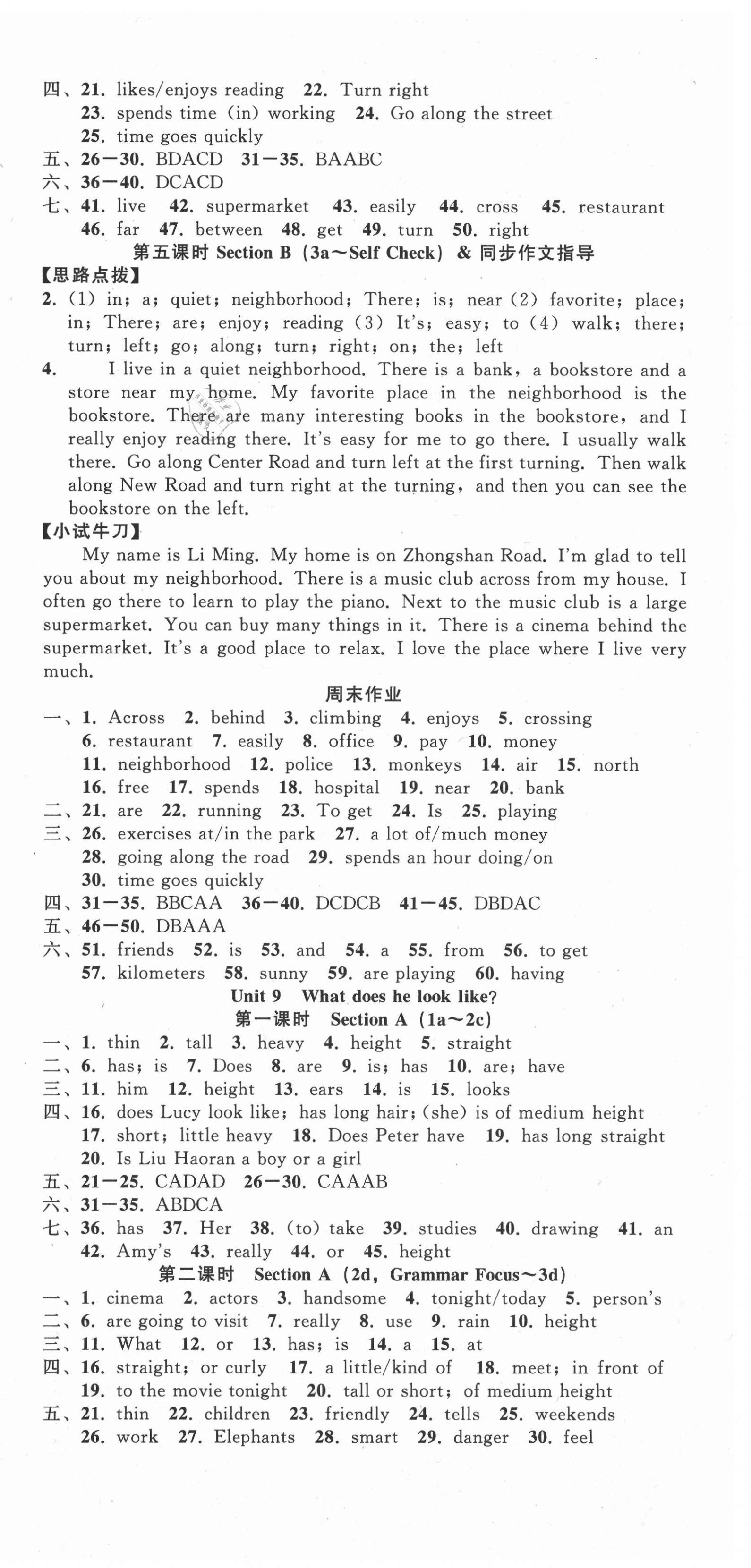 四、21. likes/enjoys reading 22. Turn right
23. spends time (in) working 24. Go along the street
25. time goes quickly
五、26—30. BDACD 31—35. BAABC
六、36—40. DCACD
七、41. live 42. supermarket 43. easily 44. cross 45. restaurant
46. far 47. between 48. get 49. turn 50. right

第五课时 Section B (3a～Self Check) & 同步作文指导

【思路点拨】
2. (1) in; a; quiet; neighborhood; There; is; near (2) favorite; place; in; There; are; enjoy; reading (3) It's; easy; to (4) walk; there; turn; left; go; along; turn; right; on; the; left
4. I live in a quiet neighborhood. There is a bank, a bookstore and a store near my home. My favorite place in the neighborhood is the bookstore. There are many interesting books in the bookstore, and I really enjoy reading there. It's easy for me to go there. I usually walk there. Go along Center Road and turn left at the first turning. Then walk along New Road and turn right at the turning, and then you can see the bookstore on the left.
【小试牛刀】
My name is Li Ming. My home is on Zhongshan Road. I'm glad to tell you about my neighborhood. There is a music club across from my house. I often go there to learn to play the piano. Next to the music club is a large supermarket. You can buy many things in it. There is a cinema behind the supermarket. It's a good place to relax. I love the place where I live very much.

周末作业

一、1. Across 2. behind 3. climbing 4. enjoys 5. crossing
6. restaurant 7. easily 8. office 9. pay 10. money
11. neighborhood 12. police 13. monkeys 14. air 15. north
16. free 17. spends 18. hospital 19. near 20. bank
二、21. are 22. running 23. To get 24. Is 25. playing
三、26. exercises at/in the park 27. a lot of/much money
28. going along the road 29. spends an hour doing/on
30. time goes quickly
四、31—35. BBCAA 36—40. DCDCB 41—45. DBDAC
五、46—50. DBAAA
六、51. friends 52. is 53. and 54. a 55. from 56. to get
57. kilometers 58. sunny 59. are playing 60. having

Unit 9 What does he look like?
第一课时 Section A (1a～2c)

一、1. thin 2. tall 3. heavy 4. height 5. straight
二、6. has; is 7. Does 8. are 9. is; has 10. are; have
三、11. him 12. height 13. ears 14. is 15. looks
四、16. does Lucy look like; has long hair; (she) is of medium height
17. short; little heavy 18. Does Peter have 19. has long straight
20. Is Liu Haoran a boy or a girl
五、21—25. CADAD 26—30. CAAAB
六、31—35. ABDCA
七、36. has 37. Her 38. (to) take 39. studies 40. drawing 41. an
42. Amy's 43. really 44. or 45. height

第二课时 Section A (2d, Grammar Focus～3d)

一、1. cinema 2. actors 3. handsome 4. tonight/today 5. person's
二、6. are going to visit 7. really 8. use 9. rain 10. height
三、11. What 12. or 13. has; is 14. a 15. at
四、16. straight; or curly 17. a little/kind of 18. meet; in front of
19. to the movie tonight 20. tall or short; of medium height
五、21. thin 22. children 23. friendly 24. tells 25. weekends
26. work 27. Elephants 28. smart 29. danger 30. feel